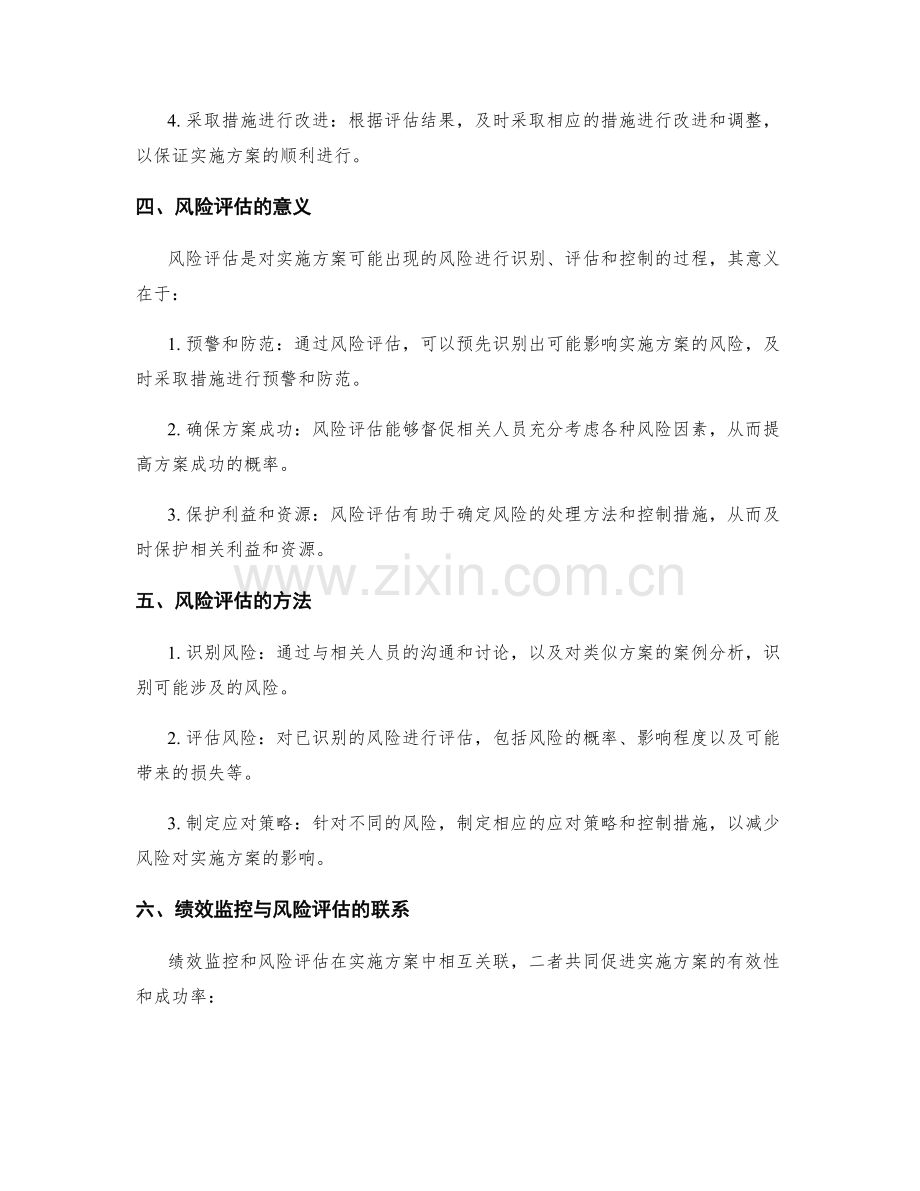 4. 采取措施进行改进：根据评估结果，及时采取相应的措施进行改进和调整，以保证实施方案的顺利进行。

四、风险评估的意义

风险评估是对实施方案可能出现的风险进行识别、评估和控制的过程，其意义在于：

1. 预警和防范：通过风险评估，可以预先识别出可能影响实施方案的风险，及时采取措施进行预警和防范。

2. 确保方案成功：风险评估能够督促相关人员充分考虑各种风险因素，从而提高方案成功的概率。

3. 保护利益和资源：风险评估有助于确定风险的处理方法和控制措施，从而及时保护相关利益和资源。

www.zixin.com.cn

五、风险评估的方法

1. 识别风险：通过与相关人员的沟通和讨论，以及对类似方案的案例分析，识别可能涉及的风险。

2. 评估风险：对已识别的风险进行评估，包括风险的概率、影响程度以及可能带来的损失等。

3. 制定应对策略：针对不同的风险，制定相应的应对策略和控制措施，以减少风险对实施方案的影响。

六、绩效监控与风险评估的联系

绩效监控和风险评估在实施方案中相互关联，二者共同促进实施方案的有效性和成功率：